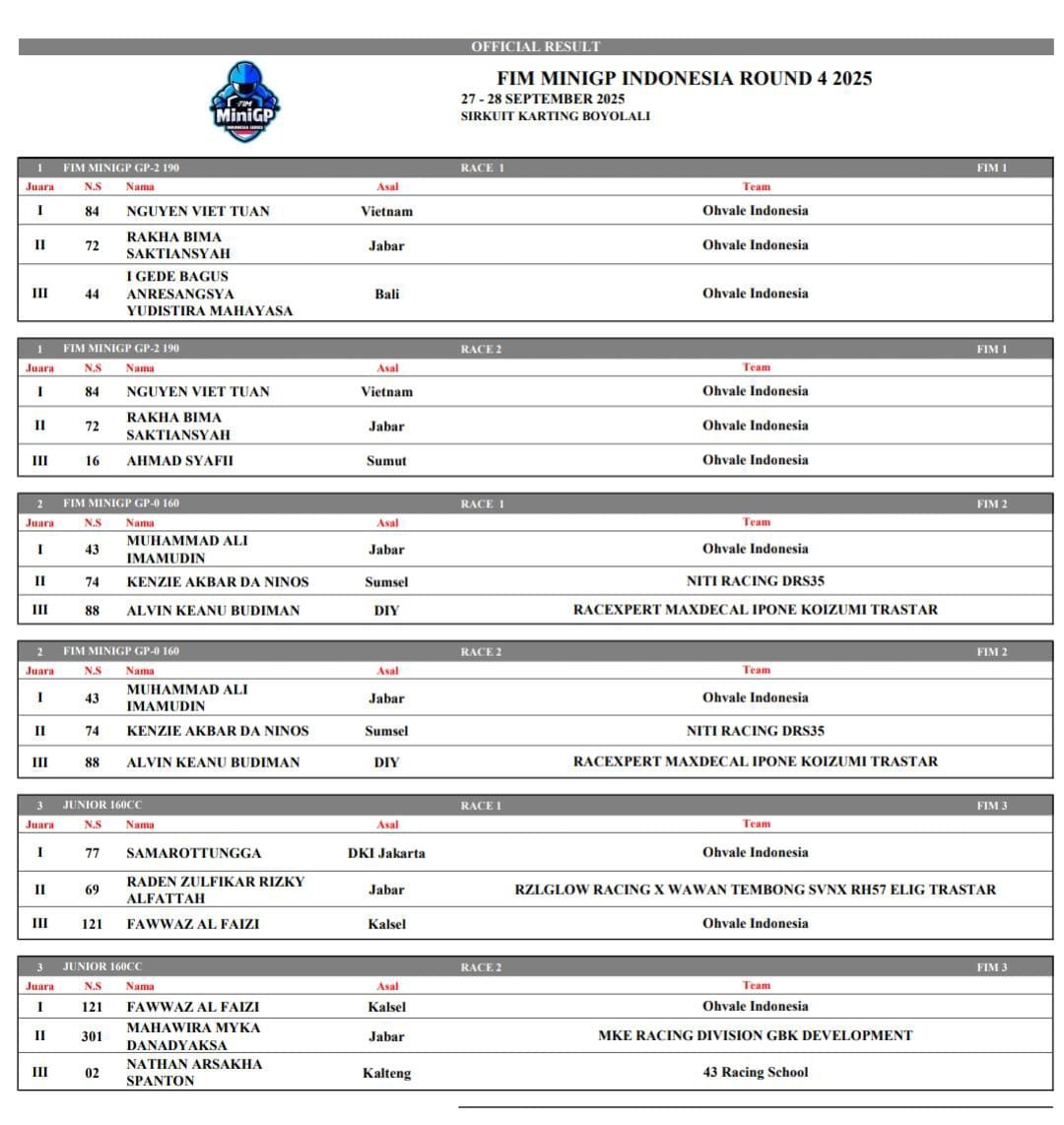 OFFICIAL RESULT

FIM MiniGP INDONESIA SERIES

FIM MINIGP INDONESIA ROUND 4 2025
27 - 28 SEPTEMBER 2025
SIRKUIT KARTING BOYOLALI

1 FIM MINIGP GP-2 190 RACE 1 FIM 1

| Juara | N.S | Nama | Asal | Team |
|---|---|---|---|---|
| I | 84 | NGUYEN VIET TUAN | Vietnam | Ohvale Indonesia |
| II | 72 | RAKHA BIMA SAKTIANSYAH | Jabar | Ohvale Indonesia |
| III | 44 | I GEDE BAGUS ANRESANGSYA YUDISTIRA MAHAYASA | Bali | Ohvale Indonesia |

1 FIM MINIGP GP-2 190 RACE 2 FIM 1

| Juara | N.S | Nama | Asal | Team |
|---|---|---|---|---|
| I | 84 | NGUYEN VIET TUAN | Vietnam | Ohvale Indonesia |
| II | 72 | RAKHA BIMA SAKTIANSYAH | Jabar | Ohvale Indonesia |
| III | 16 | AHMAD SYAFII | Sumut | Ohvale Indonesia |

2 FIM MINIGP GP-0 160 RACE 1 FIM 2

| Juara | N.S | Nama | Asal | Team |
|---|---|---|---|---|
| I | 43 | MUHAMMAD ALI IMAMUDIN | Jabar | Ohvale Indonesia |
| II | 74 | KENZIE AKBAR DA NINOS | Sumsel | NITI RACING DRS35 |
| III | 88 | ALVIN KEANU BUDIMAN | DIY | RACEXPERT MAXDECAL IPONE KOIZUMI TRASTAR |

2 FIM MINIGP GP-0 160 RACE 2 FIM 2

| Juara | N.S | Nama | Asal | Team |
|---|---|---|---|---|
| I | 43 | MUHAMMAD ALI IMAMUDIN | Jabar | Ohvale Indonesia |
| II | 74 | KENZIE AKBAR DA NINOS | Sumsel | NITI RACING DRS35 |
| III | 88 | ALVIN KEANU BUDIMAN | DIY | RACEXPERT MAXDECAL IPONE KOIZUMI TRASTAR |

3 JUNIOR 160CC RACE 1 FIM 3

| Juara | N.S | Nama | Asal | Team |
|---|---|---|---|---|
| I | 77 | SAMAROTTUNGGA | DKI Jakarta | Ohvale Indonesia |
| II | 69 | RADEN ZULFIKAR RIZKY ALFATTAH | Jabar | RZLGLOW RACING X WAWAN TEMBONG SVNX RH57 ELIG TRASTAR |
| III | 121 | FAWWAZ AL FAIZI | Kalsel | Ohvale Indonesia |

3 JUNIOR 160CC RACE 2 FIM 3

| Juara | N.S | Nama | Asal | Team |
|---|---|---|---|---|
| I | 121 | FAWWAZ AL FAIZI | Kalsel | Ohvale Indonesia |
| II | 301 | MAHAWIRA MYKA DANADYAKSA | Jabar | MKE RACING DIVISION GBK DEVELOPMENT |
| III | 02 | NATHAN ARSAKHA SPANTON | Kalteng | 43 Racing School |